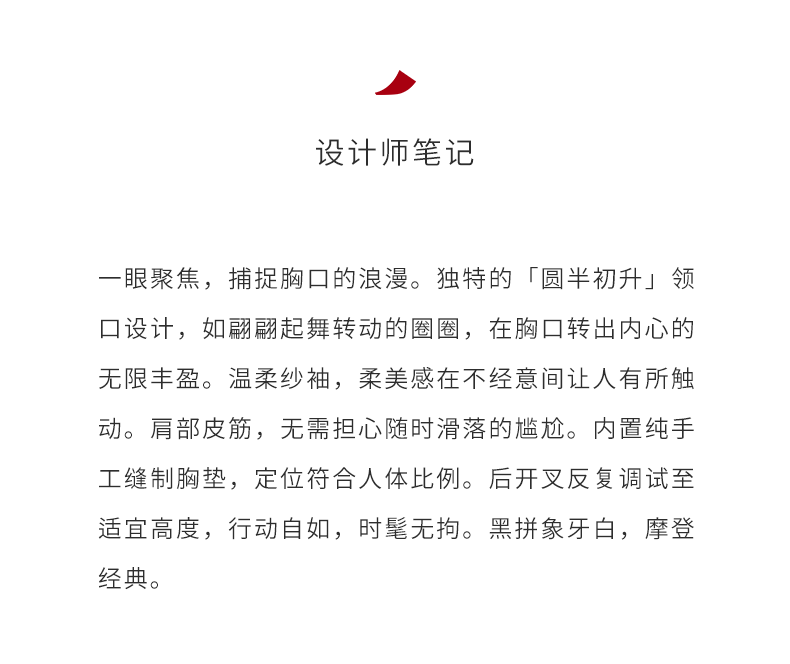 设计师笔记

一眼聚焦，捕捉胸口的浪漫。独特的「圆半初升」领口设计，如翩翩起舞转动的圈圈，在胸口转出内心的无限丰盈。温柔纱袖，柔美感在不经意间让人有所触动。肩部皮筋，无需担心随时滑落的尴尬。内置纯手工缝制胸垫，定位符合人体比例。后开叉反复调试至适宜高度，行动自如，时髦无拘。黑拼象牙白，摩登经典。